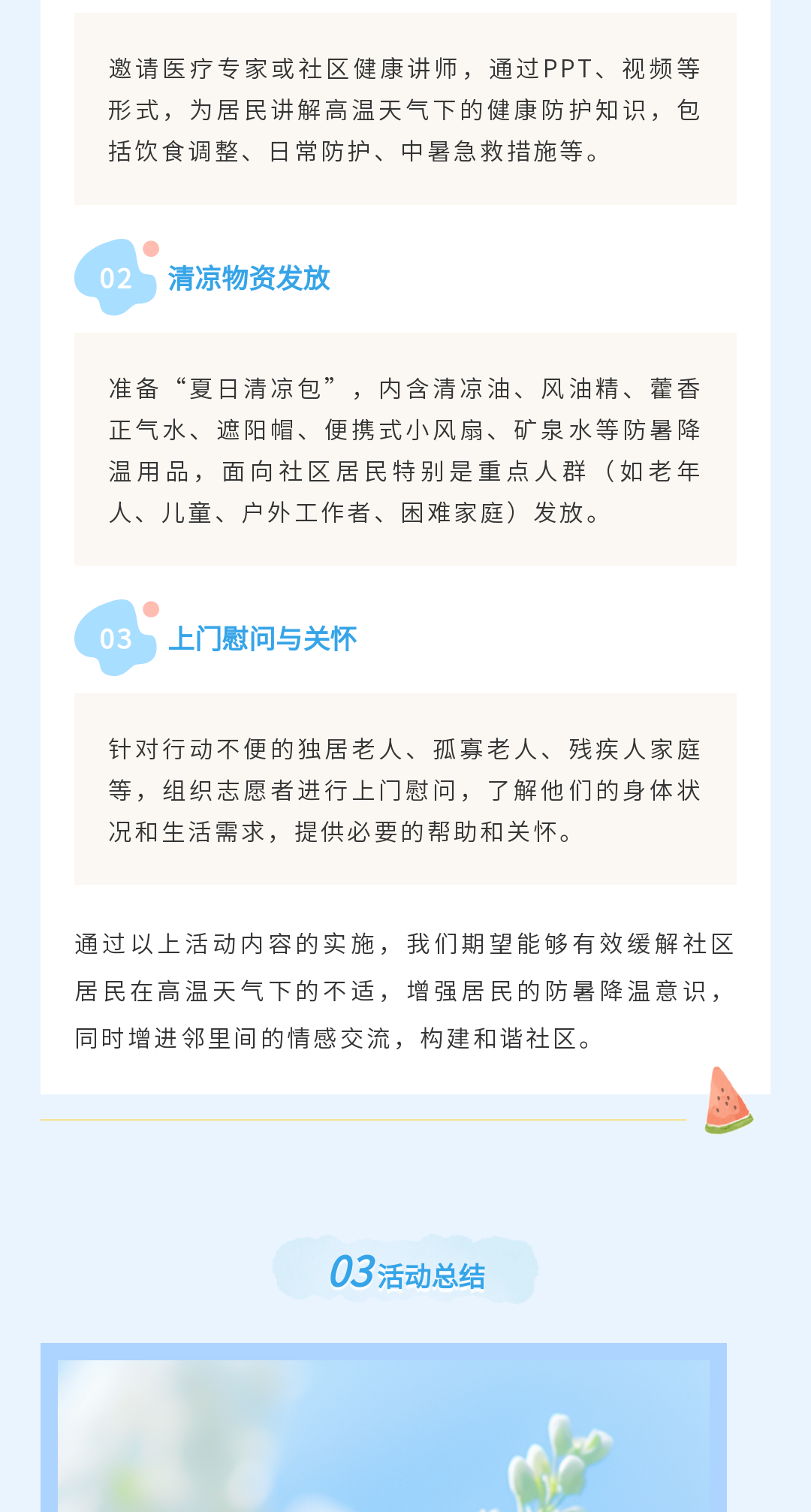 邀请医疗专家或社区健康讲师，通过PPT、视频等形式，为居民讲解高温天气下的健康防护知识，包括饮食调整、日常防护、中暑急救措施等。

02 清凉物资发放

准备“夏日清凉包”，内含清凉油、风油精、藿香正气水、遮阳帽、便携式小风扇、矿泉水等防暑降温用品，面向社区居民特别是重点人群（如老年人、儿童、户外工作者、困难家庭）发放。

03 上门慰问与关怀

针对行动不便的独居老人、孤寡老人、残疾人家庭等，组织志愿者进行上门慰问，了解他们的身体状况和生活需求，提供必要的帮助和关怀。

通过以上活动内容的实施，我们期望能够有效缓解社区居民在高温天气下的不适，增强居民的防暑降温意识，同时增进邻里间的情感交流，构建和谐社区。

03活动总结